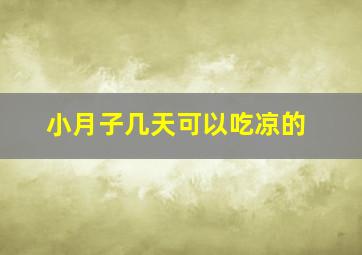 小月子几天可以吃凉的